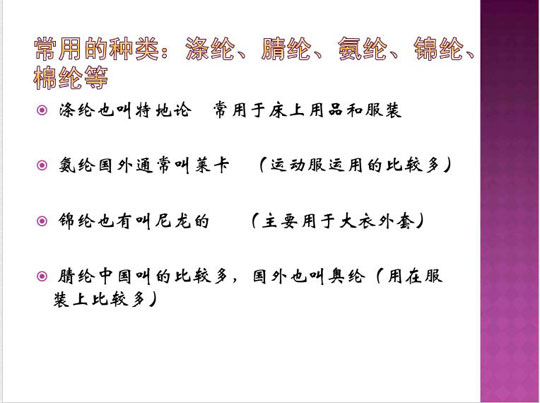 常用的种类：涤纶、腈纶、氨纶、锦纶、棉纶等

涤纶也叫特地论　常用于床上用品和服装

氨纶国外通常叫莱卡　（运动服运用的比较多）

锦纶也有叫尼龙的　（主要用于大衣外套）

腈纶中国叫的比较多，国外也叫奥纶（用在服装上比较多）